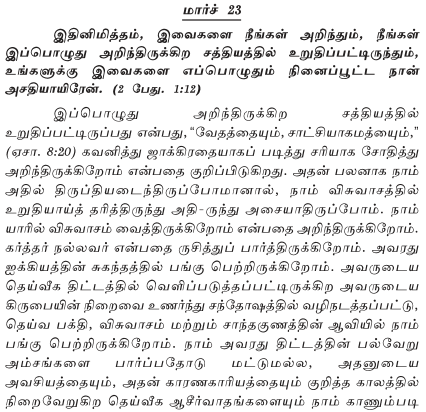 மார்ச் 23

இதினிமித்தம், இவைகளை நீங்கள் அறிந்தும், நீங்கள் இப்பொழுது அறிந்திருக்கிற சத்தியத்தில் உறுதிப்பட்டிருந்தும், உங்களுக்கு இவைகளை எப்பொழுதும் நினைப்பூட்ட நான் அசதியாயிரேன். (2 பேது. 1:12)

இப்பொழுது அறிந்திருக்கிற சத்தியத்தில் உறுதிப்பட்டிருப்பது என்பது, "வேதத்தையும், சாட்சியாகமத்யையும்," (ஏசா. 8:20) கவனித்து ஜாக்கிரதையாகப் படித்து சரியாக சோதித்து அறிந்திருக்கிறோம் என்பதை குறிப்பிடுகிறது. அதன் பலனாக நாம் அதில் திருப்தியடைந்திருப்போமானால், நாம் விசுவாசத்தில் உறுதியாய்த் தரித்திருந்து அதி-ருந்து அசையாதிருப்போம். நாம் யாரில் விசுவாசம் வைத்திருக்கிறோம் என்பதை அறிந்திருக்கிறோம். கர்த்தர் நல்லவர் என்பதை ருசித்துப் பார்த்திருக்கிறோம். அவரது ஐக்கியத்தின் சுகந்தத்தில் பங்கு பெற்றிருக்கிறோம். அவருடைய தெய்வீக திட்டத்தில் வெளிப்படுத்தப்பட்டிருக்கிற அவருடைய கிருபையின் நிறைவை உணர்ந்து சந்தோஷத்தில் வழிநடத்தப்பட்டு, தெய்வ பக்தி, விசுவாசம் மற்றும் சாந்தகுணத்தின் ஆவியில் நாம் பங்கு பெற்றிருக்கிறோம். நாம் அவரது திட்டத்தின் பல்வேறு அம்சங்களை பார்ப்பதோடு மட்டுமல்ல, அதனுடைய அவசியத்தையும், அதன் காரணகாரியத்தையும் குறித்த காலத்தில் நிறைவேறுகிற தெய்வீக ஆசீர்வாதங்களையும் நாம் காணும்படி